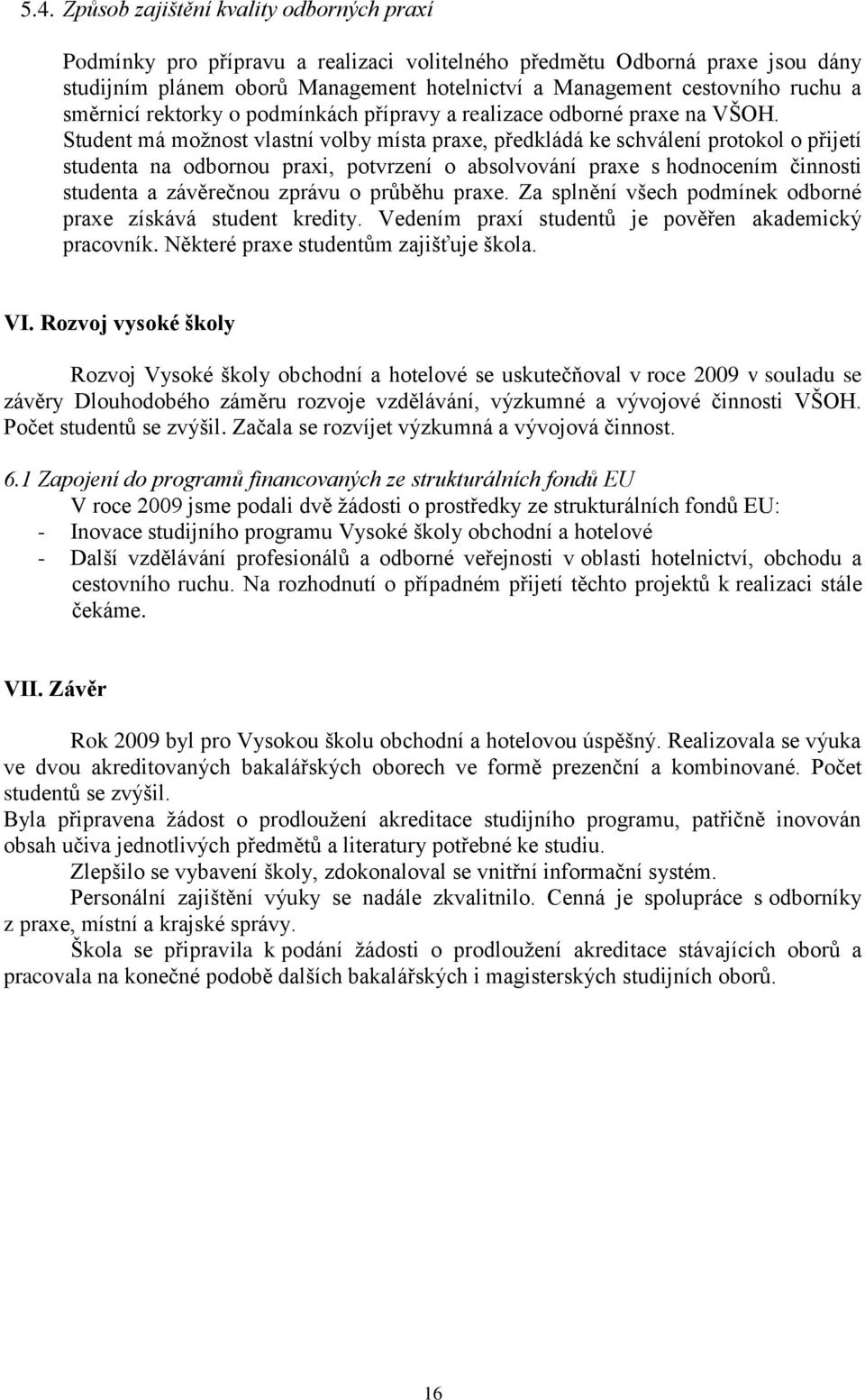 5.4. Způsob zajištění kvality odborných praxí

Podmínky pro přípravu a realizaci volitelného předmětu Odborná praxe jsou dány studijním plánem oborů Management hotelnictví a Management cestovního ruchu a směrnicí rektorky o podmínkách přípravy a realizace odborné praxe na VŠOH. Student má možnost vlastní volby místa praxe, předkládá ke schválení protokol o přijetí studenta na odbornou praxi, potvrzení o absolvování praxe s hodnocením činnosti studenta a závěrečnou zprávu o průběhu praxe. Za splnění všech podmínek odborné praxe získává student kredity. Vedením praxí studentů je pověřen akademický pracovník. Některé praxe studentům zajišťuje škola.

VI. Rozvoj vysoké školy

Rozvoj Vysoké školy obchodní a hotelové se uskutečňoval v roce 2009 v souladu se závěry Dlouhodobého záměru rozvoje vzdělávání, výzkumné a vývojové činnosti VŠOH. Počet studentů se zvýšil. Začala se rozvíjet výzkumná a vývojová činnost.

6.1 Zapojení do programů financovaných ze strukturálních fondů EU

V roce 2009 jsme podali dvě žádosti o prostředky ze strukturálních fondů EU:
- Inovace studijního programu Vysoké školy obchodní a hotelové
- Další vzdělávání profesionálů a odborné veřejnosti v oblasti hotelnictví, obchodu a cestovního ruchu. Na rozhodnutí o případném přijetí těchto projektů k realizaci stále čekáme.

VII. Závěr

Rok 2009 byl pro Vysokou školu obchodní a hotelovou úspěšný. Realizovala se výuka ve dvou akreditovaných bakalářských oborech ve formě prezenční a kombinované. Počet studentů se zvýšil.
Byla připravena žádost o prodloužení akreditace studijního programu, patřičně inovován obsah učiva jednotlivých předmětů a literatury potřebné ke studiu.
Zlepšilo se vybavení školy, zdokonaloval se vnitřní informační systém.
Personální zajištění výuky se nadále zkvalitnilo. Cenná je spolupráce s odborníky z praxe, místní a krajské správy.
Škola se připravila k podání žádosti o prodloužení akreditace stávajících oborů a pracovala na konečné podobě dalších bakalářských i magisterských studijních oborů.

16